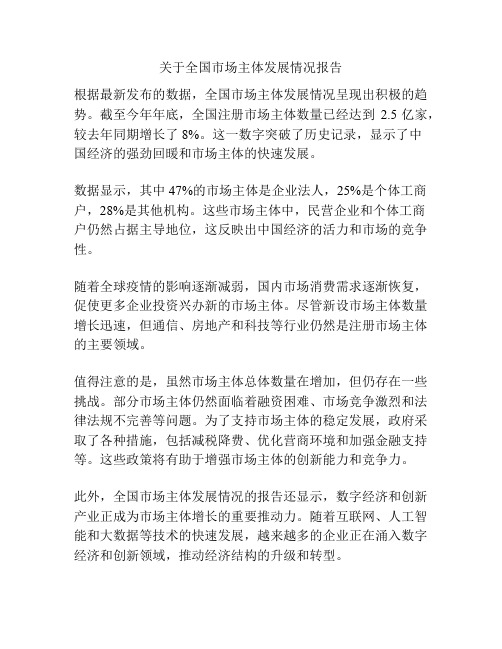 关于全国市场主体发展情况报告

根据最新发布的数据，全国市场主体发展情况呈现出积极的趋势。截至今年年底，全国注册市场主体数量已经达到 2.5 亿家，较去年同期增长了 8%。这一数字突破了历史记录，显示了中国经济的强劲回暖和市场主体的快速发展。

数据显示，其中 47%的市场主体是企业法人，25%是个体工商户，28%是其他机构。这些市场主体中，民营企业和个体工商户仍然占据主导地位，这反映出中国经济的活力和市场的竞争性。

随着全球疫情的影响逐渐减弱，国内市场消费需求逐渐恢复，促使更多企业投资兴办新的市场主体。尽管新设市场主体数量增长迅速，但通信、房地产和科技等行业仍然是注册市场主体的主要领域。

值得注意的是，虽然市场主体总体数量在增加，但仍存在一些挑战。部分市场主体仍然面临着融资困难、市场竞争激烈和法律法规不完善等问题。为了支持市场主体的稳定发展，政府采取了各种措施，包括减税降费、优化营商环境和加强金融支持等。这些政策将有助于增强市场主体的创新能力和竞争力。

此外，全国市场主体发展情况的报告还显示，数字经济和创新产业正成为市场主体增长的重要推动力。随着互联网、人工智能和大数据等技术的快速发展，越来越多的企业正在涌入数字经济和创新领域，推动经济结构的升级和转型。